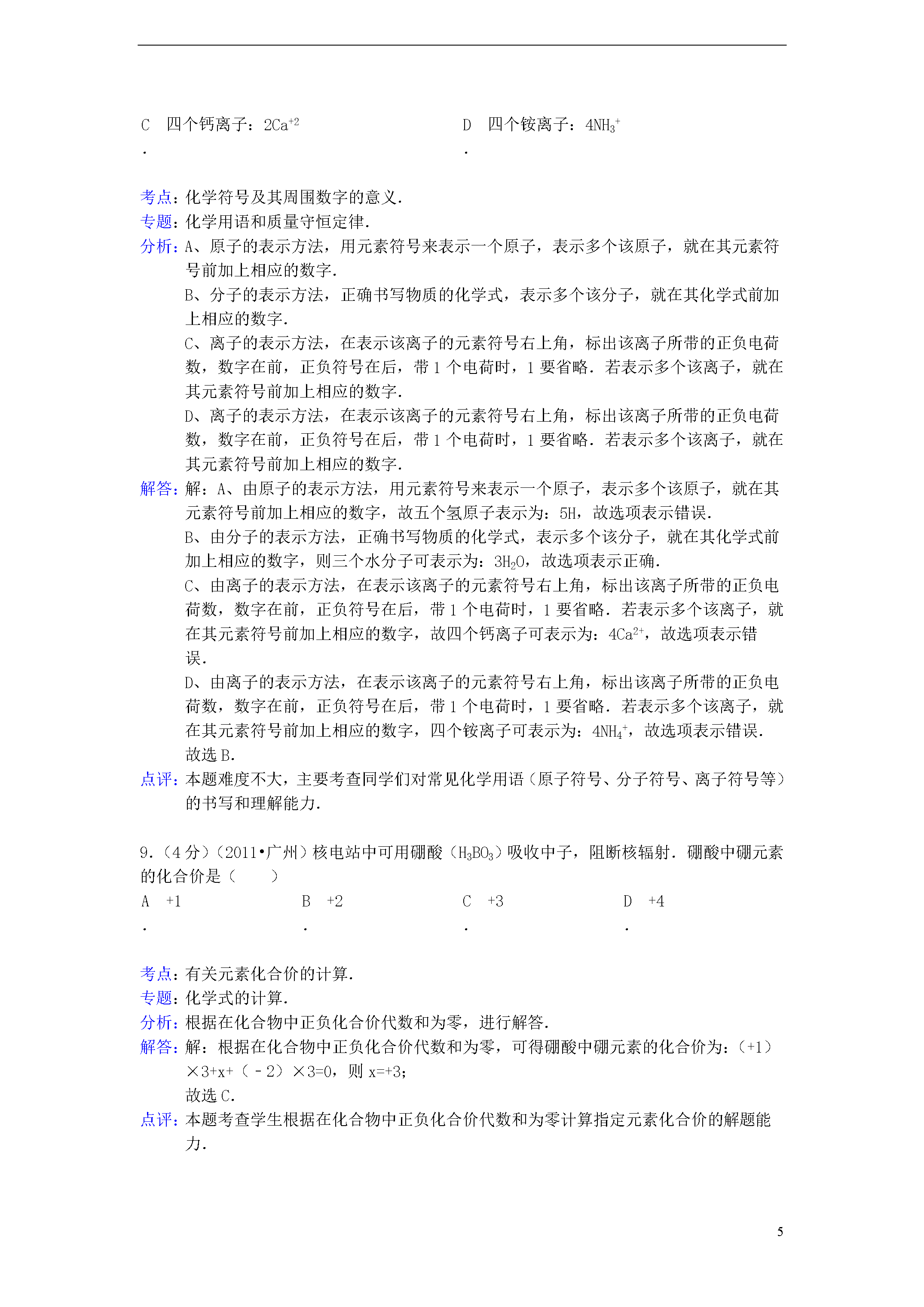 C．四个钙离子：$2Ca^{+2}$

D．四个铵离子：$4NH_3^+$

考点：化学符号及其周围数字的意义．
专题：化学用语和质量守恒定律．
分析：A、原子的表示方法，用元素符号来表示一个原子，表示多个该原子，就在其元素符号前加上相应的数字．
B、分子的表示方法，正确书写物质的化学式，表示多个该分子，就在其化学式前加上相应的数字．
C、离子的表示方法，在表示该离子的元素符号右上角，标出该离子所带的正负电荷数，数字在前，正负符号在后，带 1 个电荷时，1 要省略．若表示多个该离子，就在其元素符号前加上相应的数字．
D、离子的表示方法，在表示该离子的元素符号右上角，标出该离子所带的正负电荷数，数字在前，正负符号在后，带 1 个电荷时，1 要省略．若表示多个该离子，就在其元素符号前加上相应的数字．
解答：解：A、由原子的表示方法，用元素符号来表示一个原子，表示多个该原子，就在其元素符号前加上相应的数字，故五个氢原子表示为：5H，故选项表示错误．
B、由分子的表示方法，正确书写物质的化学式，表示多个该分子，就在其化学式前加上相应的数字，则三个水分子可表示为：$3H_2O$，故选项表示正确．
C、由离子的表示方法，在表示该离子的元素符号右上角，标出该离子所带的正负电荷数，数字在前，正负符号在后，带 1 个电荷时，1 要省略．若表示多个该离子，就在其元素符号前加上相应的数字，故四个钙离子可表示为：$4Ca^{2+}$，故选项表示错误．
D、由离子的表示方法，在表示该离子的元素符号右上角，标出该离子所带的正负电荷数，数字在前，正负符号在后，带 1 个电荷时，1 要省略．若表示多个该离子，就在其元素符号前加上相应的数字，四个铵离子可表示为：$4NH_4^+$，故选项表示错误．
故选 B．
点评：本题难度不大，主要考查同学们对常见化学用语（原子符号、分子符号、离子符号等）的书写和理解能力．

9．（4 分）（2011•广州）核电站中可用硼酸（$H_3BO_3$）吸收中子，阻断核辐射．硼酸中硼元素的化合价是（　　）
A．+1　　B．+2　　C．+3　　D．+4

考点：有关元素化合价的计算．
专题：化学式的计算．
分析：根据在化合物中正负化合价代数和为零，进行解答．
解答：解：根据在化合物中正负化合价代数和为零，可得硼酸中硼元素的化合价为：（+1）×3+x+（－2）×3=0，则 x=+3；
故选 C．
点评：本题考查学生根据在化合物中正负化合价代数和为零计算指定元素化合价的解题能力．

5